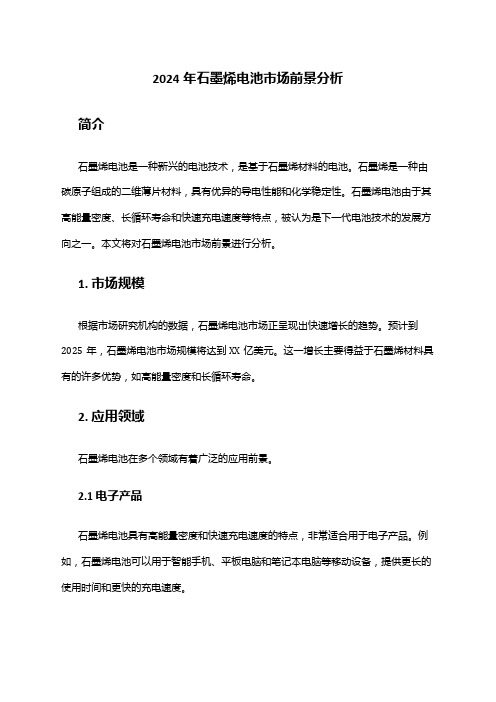 2024 年石墨烯电池市场前景分析

简介

石墨烯电池是一种新兴的电池技术，是基于石墨烯材料的电池。石墨烯是一种由碳原子组成的二维薄片材料，具有优异的导电性能和化学稳定性。石墨烯电池由于其高能量密度、长循环寿命和快速充电速度等特点，被认为是下一代电池技术的发展方向之一。本文将对石墨烯电池市场前景进行分析。

1. 市场规模

根据市场研究机构的数据，石墨烯电池市场正呈现出快速增长的趋势。预计到 2025 年，石墨烯电池市场规模将达到 XX 亿美元。这一增长主要得益于石墨烯材料具有的许多优势，如高能量密度和长循环寿命。

2. 应用领域

石墨烯电池在多个领域有着广泛的应用前景。

2.1 电子产品

石墨烯电池具有高能量密度和快速充电速度的特点，非常适合用于电子产品。例如，石墨烯电池可以用于智能手机、平板电脑和笔记本电脑等移动设备，提供更长的使用时间和更快的充电速度。